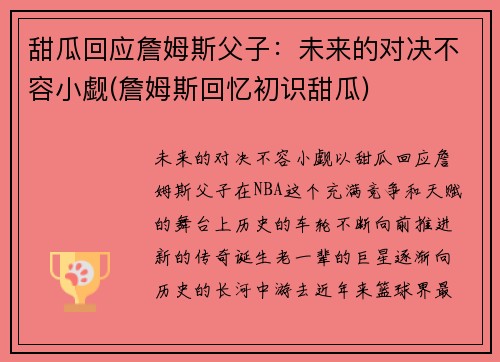 甜瓜回应詹姆斯父子：未来的对决不容小觑(詹姆斯回忆初识甜瓜)

未来的对决不容小觑以甜瓜回应詹姆斯父子在NBA这个充满竞争和天赋的舞台上历史的车轮不断向前推进新的传奇诞生老一辈的巨星逐渐向历史的长河中游去近年来篮球界最